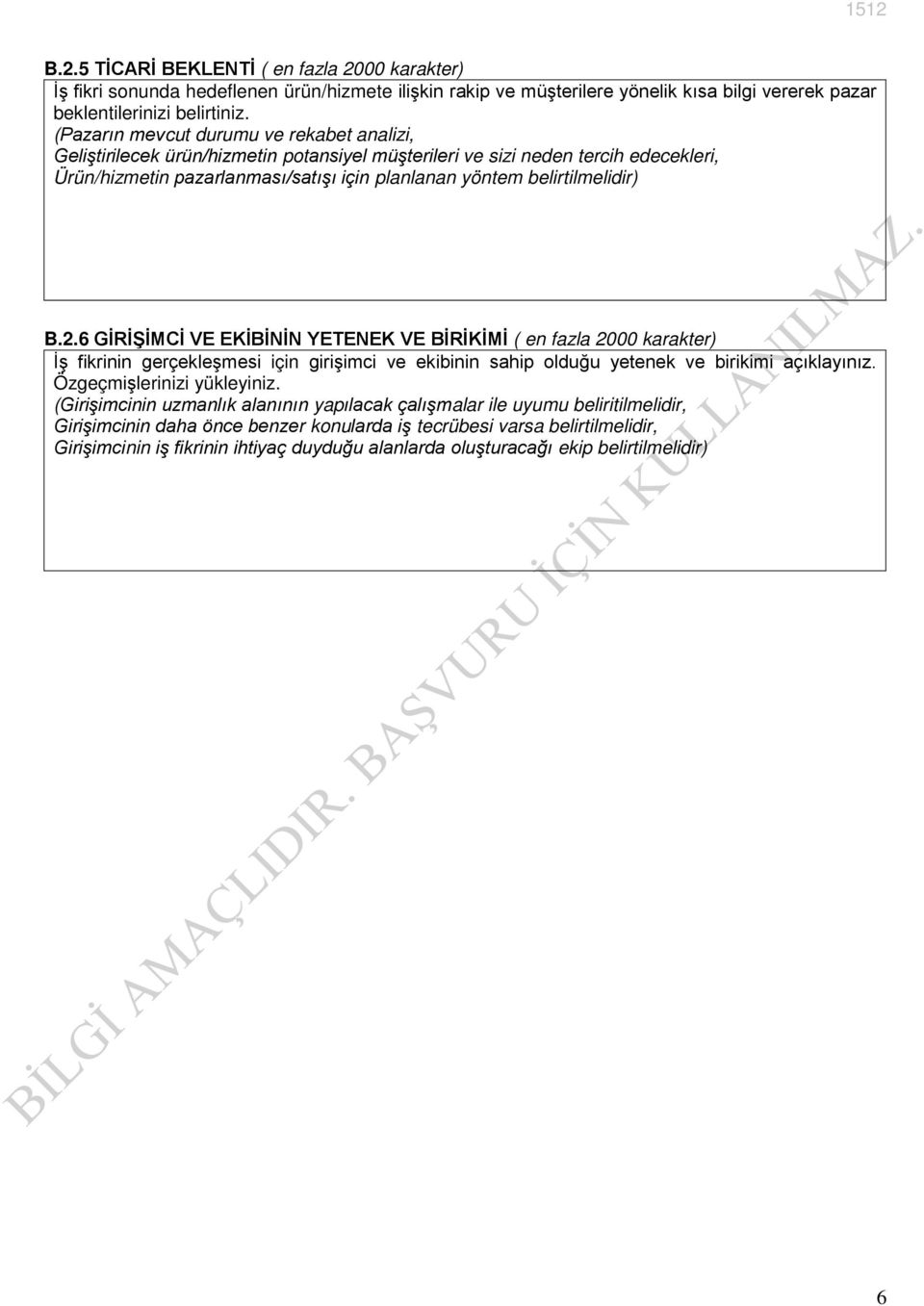 1512

B.2.5 TİCARİ BEKLENTİ ( en fazla 2000 karakter)

İş fikri sonunda hedeflenen ürün/hizmete ilişkin rakip ve müşterilere yönelik kısa bilgi vererek pazar beklentilerinizi belirtiniz.
(Pazarın mevcut durumu ve rekabet analizi,
Geliştirilecek ürün/hizmetin potansiyel müşterileri ve sizi neden tercih edecekleri,
Ürün/hizmetin pazarlanması/satışı için planlanan yöntem belirtilmelidir)

B.2.6 GİRİŞİMCİ VE EKİBİNİN YETENEK VE BİRİKİMİ ( en fazla 2000 karakter)

İş fikrinin gerçekleşmesi için girişimci ve ekibinin sahip olduğu yetenek ve birikimi açıklayınız. Özgeçmişlerinizi yükleyiniz.
(Girişimcinin uzmanlık alanının yapılacak çalışmalar ile uyumu beliritilmelidir,
Girişimcinin daha önce benzer konularda iş tecrübesi varsa belirtilmelidir,
Girişimcinin iş fikrinin ihtiyaç duyduğu alanlarda oluşturacağı ekip belirtilmelidir)

BİLGİ AMAÇLIDIR. BAŞVURU İÇİN KULLANILMAZ.

6